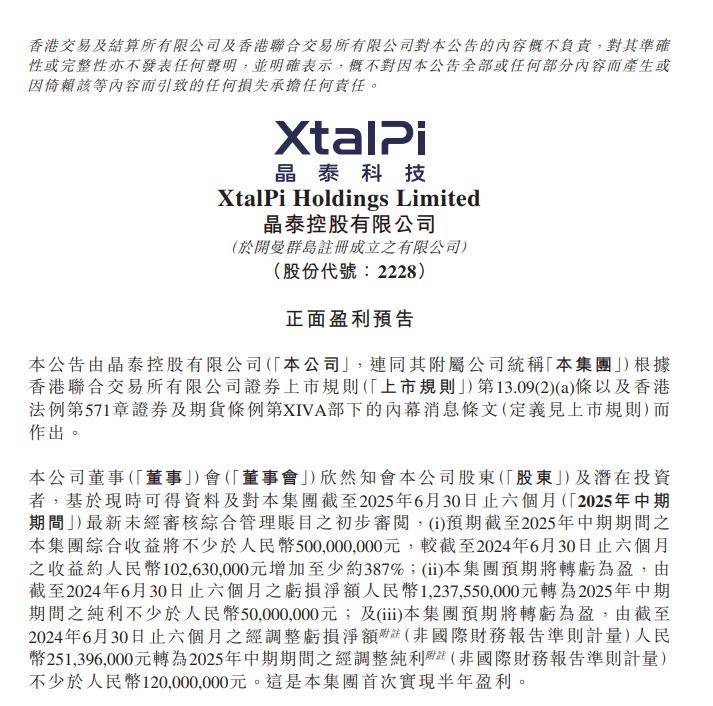 香港交易及結算所有限公司及香港聯合交易所有限公司對本公告的內容概不負責，對其準確性或完整性亦不發表任何聲明，並明確表示，概不對因本公告全部或任何部分內容而產生或因倚賴該等內容而引致的任何損失承擔任何責任。

XtalPi
晶泰科技
XtalPi Holdings Limited
晶泰控股有限公司
(於開曼群島註冊成立之有限公司)
(股份代號：2228)

正面盈利預告

本公告由晶泰控股有限公司(「本公司」，連同其附屬公司統稱「本集團」)根據香港聯合交易所有限公司證券上市規則(「上市規則」)第13.09(2)(a)條以及香港法例第571章證券及期貨條例第XIVA部下的內幕消息條文(定義見上市規則)而作出。

本公司董事(「董事」)會(「董事會」)欣然知會本公司股東(「股東」)及潛在投資者，基於現時可得資料及對本集團截至2025年6月30日止六個月(「2025年中期期間」)最新未經審核綜合管理賬目之初步審閱，(i)預期截至2025年中期期間之本集團綜合收益將不少於人民幣500,000,000元，較截至2024年6月30日止六個月之收益約人民幣102,630,000元增加至少約387%；(ii)本集團預期將轉虧為盈，由截至2024年6月30日止六個月之虧損淨額人民幣1,237,550,000元轉為2025年中期期間之純利不少於人民幣50,000,000元；及(iii)本集團預期將轉虧為盈，由截至2024年6月30日止六個月之經調整虧損淨額附註(非國際財務報告準則計量)人民幣251,396,000元轉為2025年中期期間之經調整純利附註(非國際財務報告準則計量)不少於人民幣120,000,000元。這是本集團首次實現半年盈利。